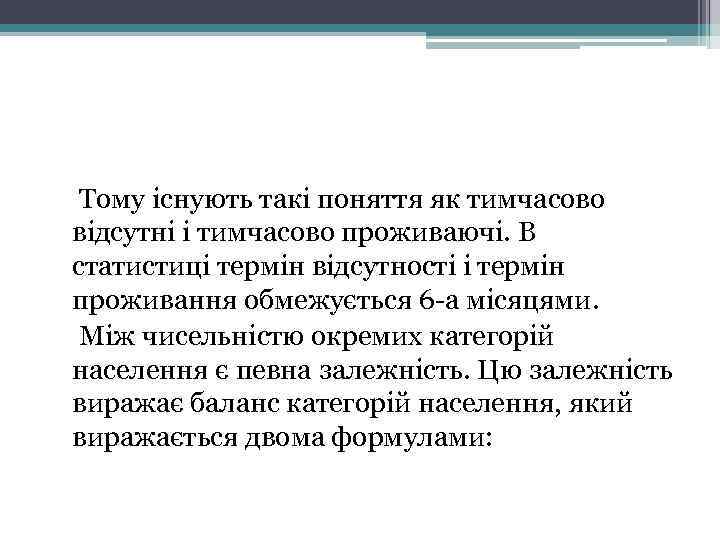 Тому існують такі поняття як тимчасово відсутні і тимчасово проживаючі. В статистиці термін відсутності і термін проживання обмежується 6-а місяцями.

Між чисельністю окремих категорій населення є певна залежність. Цю залежність виражає баланс категорій населення, який виражається двома формулами: